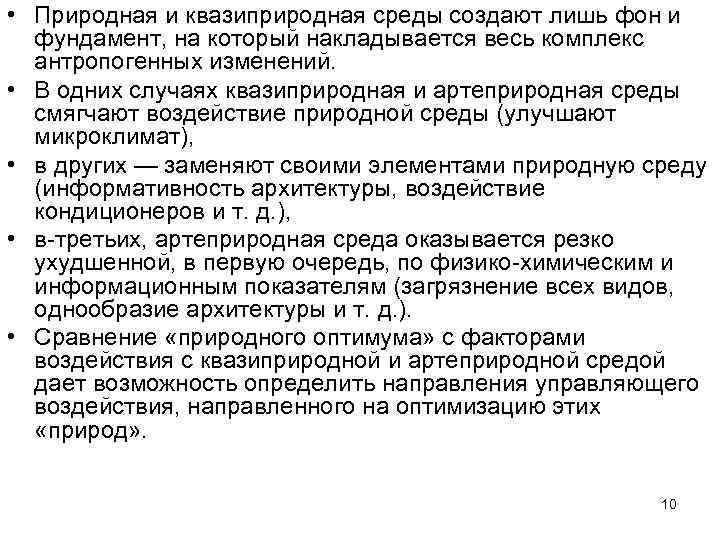 • Природная и квазиприродная среды создают лишь фон и фундамент, на который накладывается весь комплекс антропогенных изменений.
• В одних случаях квазиприродная и артеприродная среды смягчают воздействие природной среды (улучшают микроклимат),
• в других — заменяют своими элементами природную среду (информативность архитектуры, воздействие кондиционеров и т. д.),
• в-третьих, артеприродная среда оказывается резко ухудшенной, в первую очередь, по физико-химическим и информационным показателям (загрязнение всех видов, однообразие архитектуры и т. д.).
• Сравнение «природного оптимума» с факторами воздействия с квазиприродной и артеприродной средой дает возможность определить направления управляющего воздействия, направленного на оптимизацию этих «природ».

10